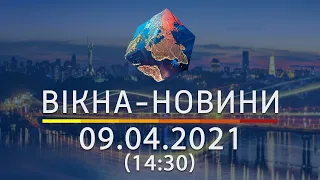 ВІКНА-НОВИНИ
09.04.2021
(14:30)